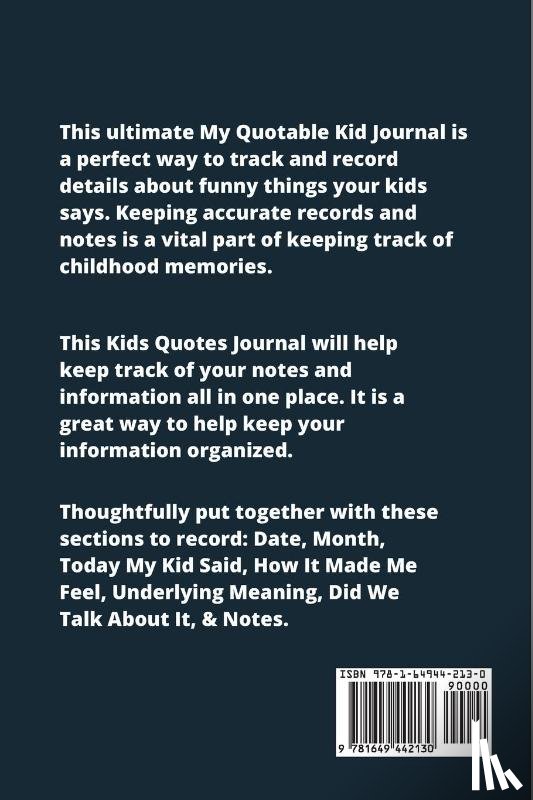 This ultimate My Quotable Kid Journal is a perfect way to track and record details about funny things your kids says. Keeping accurate records and notes is a vital part of keeping track of childhood memories.

This Kids Quotes Journal will help keep track of your notes and information all in one place. It is a great way to help keep your information organized.

Thoughtfully put together with these sections to record: Date, Month, Today My Kid Said, How It Made Me Feel, Underlying Meaning, Did We Talk About It, & Notes.

ISBN 978-1-64944-213-0
90000
9 781649 442130